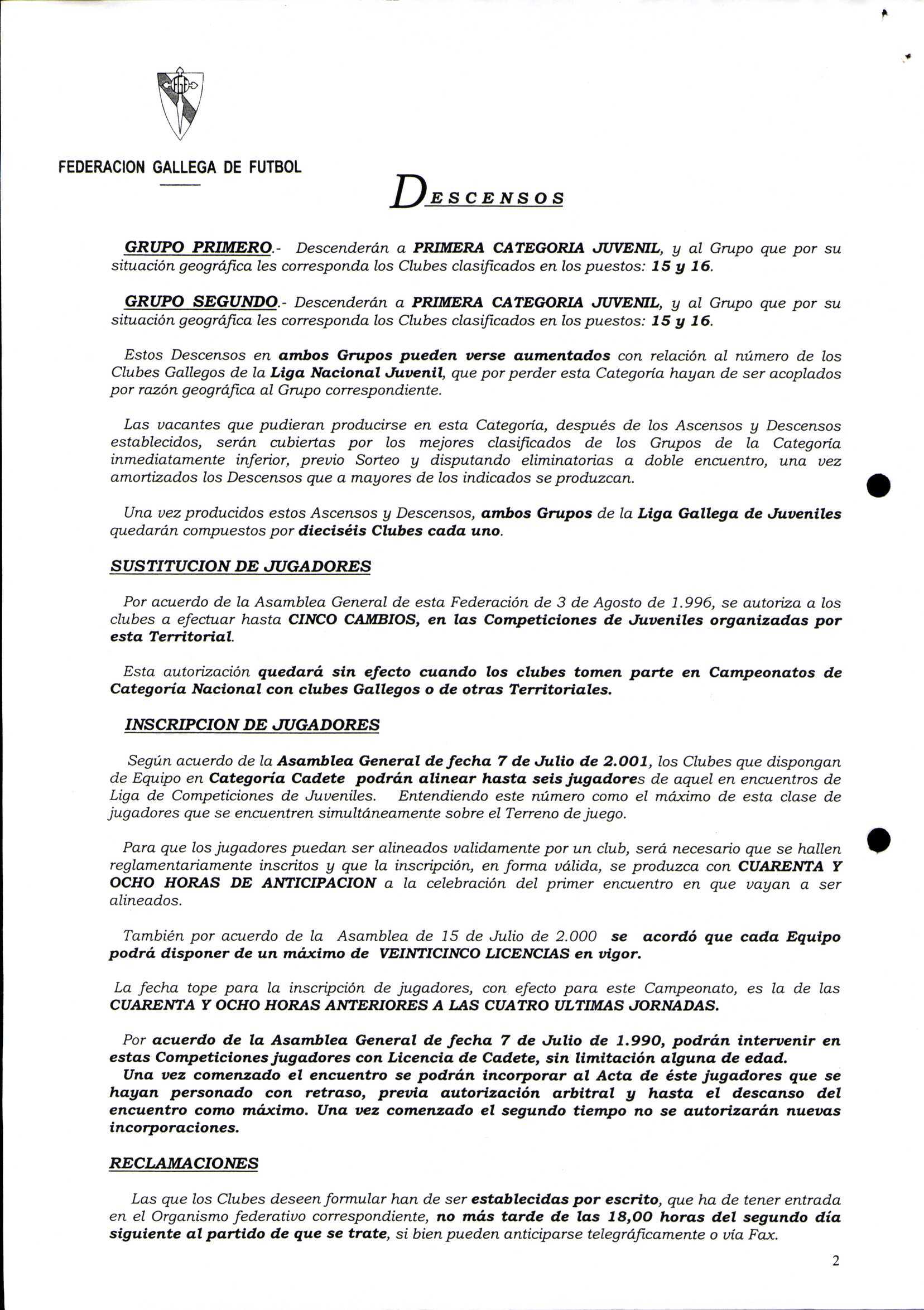 FEDERACION GALLEGA DE FUTBOL

DESCENSOS

GRUPO PRIMERO.- Descenderán a PRIMERA CATEGORIA JUVENIL, y al Grupo que por su situación geográfica les corresponda los Clubes clasificados en los puestos: 15 y 16.

GRUPO SEGUNDO.- Descenderán a PRIMERA CATEGORIA JUVENIL, y al Grupo que por su situación geográfica les corresponda los Clubes clasificados en los puestos: 15 y 16.

Estos Descensos en ambos Grupos pueden verse aumentados con relación al número de los Clubes Gallegos de la Liga Nacional Juvenil, que por perder esta Categoría hayan de ser acoplados por razón geográfica al Grupo correspondiente.

Las vacantes que pudieran producirse en esta Categoría, después de los Ascensos y Descensos establecidos, serán cubiertas por los mejores clasificados de los Grupos de la Categoría inmediatamente inferior, previo Sorteo y disputando eliminatorias a doble encuentro, una vez amortizados los Descensos que a mayores de los indicados se produzcan.

Una vez producidos estos Ascensos y Descensos, ambos Grupos de la Liga Gallega de Juveniles quedarán compuestos por dieciséis Clubes cada uno.

SUSTITUCION DE JUGADORES

Por acuerdo de la Asamblea General de esta Federación de 3 de Agosto de 1.996, se autoriza a los clubes a efectuar hasta CINCO CAMBIOS, en las Competiciones de Juveniles organizadas por esta Territorial.

Esta autorización quedará sin efecto cuando los clubes tomen parte en Campeonatos de Categoría Nacional con clubes Gallegos o de otras Territoriales.

INSCRIPCION DE JUGADORES

Según acuerdo de la Asamblea General de fecha 7 de Julio de 2.001, los Clubes que dispongan de Equipo en Categoría Cadete podrán alinear hasta seis jugadores de aquel en encuentros de Liga de Competiciones de Juveniles. Entendiendo este número como el máximo de esta clase de jugadores que se encuentren simultáneamente sobre el Terreno de juego.

Para que los jugadores puedan ser alineados validamente por un club, será necesario que se hallen reglamentariamente inscritos y que la inscripción, en forma válida, se produzca con CUARENTA Y OCHO HORAS DE ANTICIPACION a la celebración del primer encuentro en que vayan a ser alineados.

También por acuerdo de la Asamblea de 15 de Julio de 2.000 se acordó que cada Equipo podrá disponer de un máximo de VEINTICINCO LICENCIAS en vigor.

La fecha tope para la inscripción de jugadores, con efecto para este Campeonato, es la de las CUARENTA Y OCHO HORAS ANTERIORES A LAS CUATRO ULTIMAS JORNADAS.

Por acuerdo de la Asamblea General de fecha 7 de Julio de 1.990, podrán intervenir en estas Competiciones jugadores con Licencia de Cadete, sin limitación alguna de edad.
Una vez comenzado el encuentro se podrán incorporar al Acta de éste jugadores que se hayan personado con retraso, previa autorización arbitral y hasta el descanso del encuentro como máximo. Una vez comenzado el segundo tiempo no se autorizarán nuevas incorporaciones.

RECLAMACIONES

Las que los Clubes deseen formular han de ser establecidas por escrito, que ha de tener entrada en el Organismo federativo correspondiente, no más tarde de las 18,00 horas del segundo día siguiente al partido de que se trate, si bien pueden anticiparse telegráficamente o vía Fax.

2